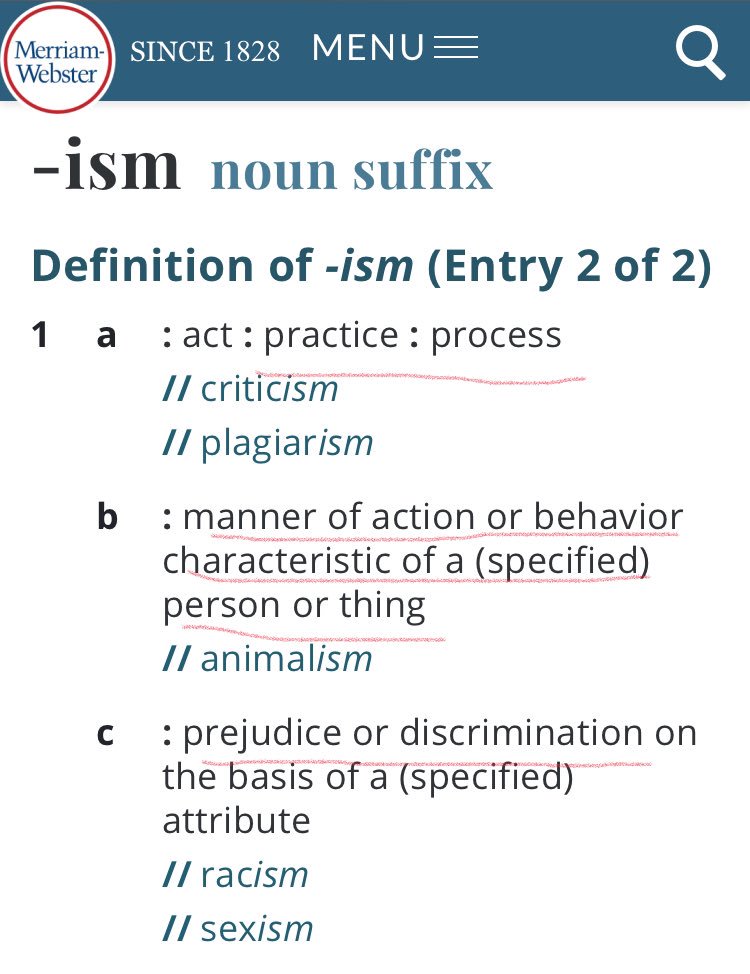 Merriam-Webster SINCE 1828 MENU

-ism noun suffix

Definition of -ism (Entry 2 of 2)

1 a : act : practice : process
// criticism
// plagiarism

b : manner of action or behavior characteristic of a (specified) person or thing
// animalism

c : prejudice or discrimination on the basis of a (specified) attribute
// racism
// sexism